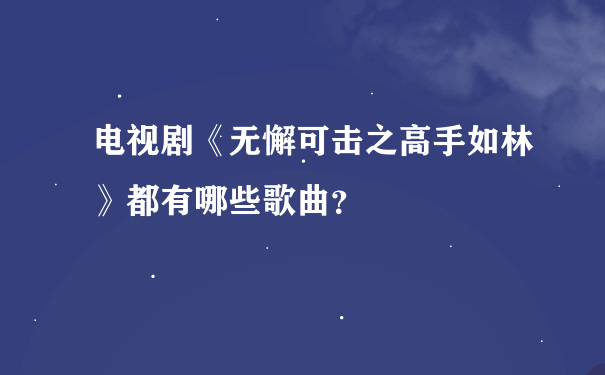 电视剧《无懈可击之高手如林》都有哪些歌曲？